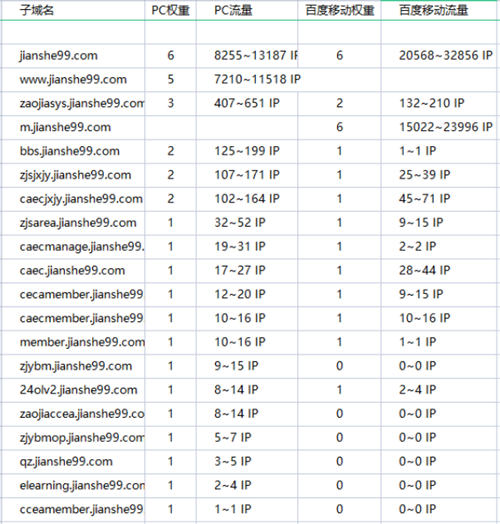 | 子域名 | PC权重 | PC流量 | 百度移动权重 | 百度移动流量 |
|---|---|---|---|---|
| | | | | |
| jianshe99.com | 6 | 8255~13187 IP | 6 | 20568~32856 IP |
| www.jianshe99.com | 5 | 7210~11518 IP | | |
| zaojiasys.jianshe99.com | 3 | 407~651 IP | 2 | 132~210 IP |
| m.jianshe99.com | | | 6 | 15022~23996 IP |
| bbs.jianshe99.com | 2 | 125~199 IP | 1 | 1~1 IP |
| zjsjxjy.jianshe99.com | 2 | 107~171 IP | 1 | 25~39 IP |
| caecjxjy.jianshe99.com | 2 | 102~164 IP | 1 | 45~71 IP |
| zjsarea.jianshe99.com | 1 | 32~52 IP | 1 | 9~15 IP |
| caecmanage.jianshe99. | 1 | 19~31 IP | 1 | 2~2 IP |
| caec.jianshe99.com | 1 | 17~27 IP | 1 | 28~44 IP |
| cecamember.jianshe99 | 1 | 12~20 IP | 1 | 9~15 IP |
| caecmember.jianshe99 | 1 | 10~16 IP | 1 | 10~16 IP |
| member.jianshe99.com | 1 | 10~16 IP | 1 | 1~1 IP |
| zjybm.jianshe99.com | 1 | 9~15 IP | 0 | 0~0 IP |
| 24olv2.jianshe99.com | 1 | 8~14 IP | 1 | 2~4 IP |
| zaojiaccea.jianshe99.co | 1 | 8~14 IP | 0 | 0~0 IP |
| zjybmop.jianshe99.com | 1 | 5~7 IP | 0 | 0~0 IP |
| qz.jianshe99.com | 1 | 3~5 IP | 0 | 0~0 IP |
| elearning.jianshe99.com | 1 | 2~4 IP | 0 | 0~0 IP |
| cceamember.jianshe99 | 1 | 1~1 IP | 0 | 0~0 IP |